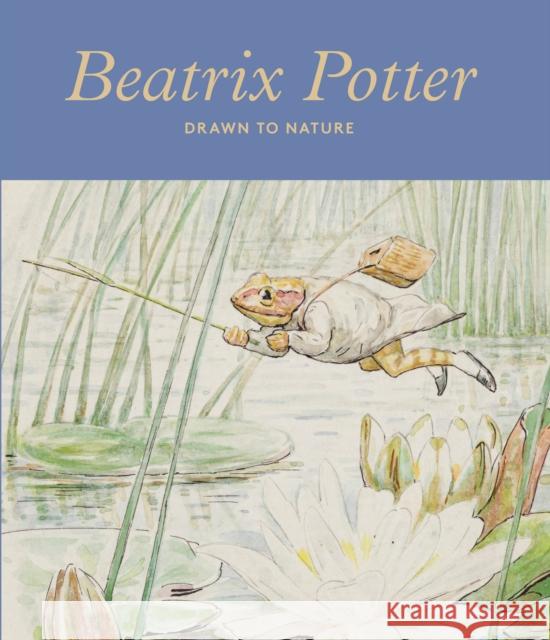 Beatrix Potter

DRAWN TO NATURE

KRAINA KSIĄŻEK